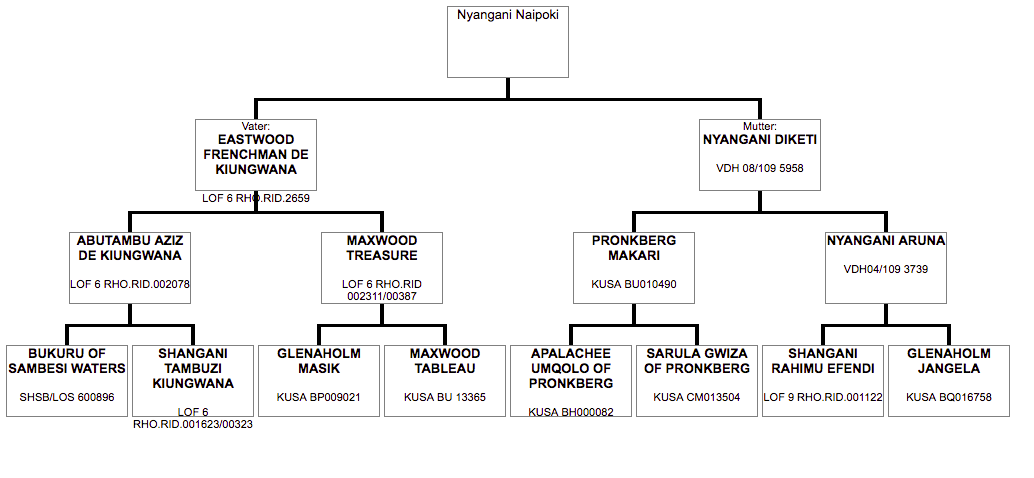 Nyangani Naipoki

Vater:
EASTWOOD FRENCHMAN DE KIUNGWANA
LOF 6 RHO.RID.2659

Mutter:
NYANGANI DIKETI
VDH 08/109 5958

ABUTAMBU AZIZ DE KIUNGWANA
LOF 6 RHO.RID.002078

MAXWOOD TREASURE
LOF 6 RHO.RID 002311/00387

PRONKBERG MAKARI
KUSA BU010490

NYANGANI ARUNA
VDH04/109 3739

BUKURU OF SAMBESI WATERS
SHSB/LOS 600896

SHANGANI TAMBUZI KIUNGWANA
LOF 6 RHO.RID.001623/00323

GLENAHOLM MASIK
KUSA BP009021

MAXWOOD TABLEAU
KUSA BU 13365

APALACHEE UMQOLO OF PRONKBERG
KUSA BH000082

SARULA GWIZA OF PRONKBERG
KUSA CM013504

SHANGANI RAHIMU EFENDI
LOF 9 RHO.RID.001122

GLENAHOLM JANGELA
KUSA BQ016758